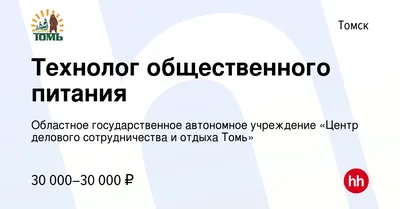 ТОМЬ

Томск

Технолог общественного питания

Областное государственное автономное учреждение «Центр делового сотрудничества и отдыха Томь»

30 000–30 000 ₽

hh